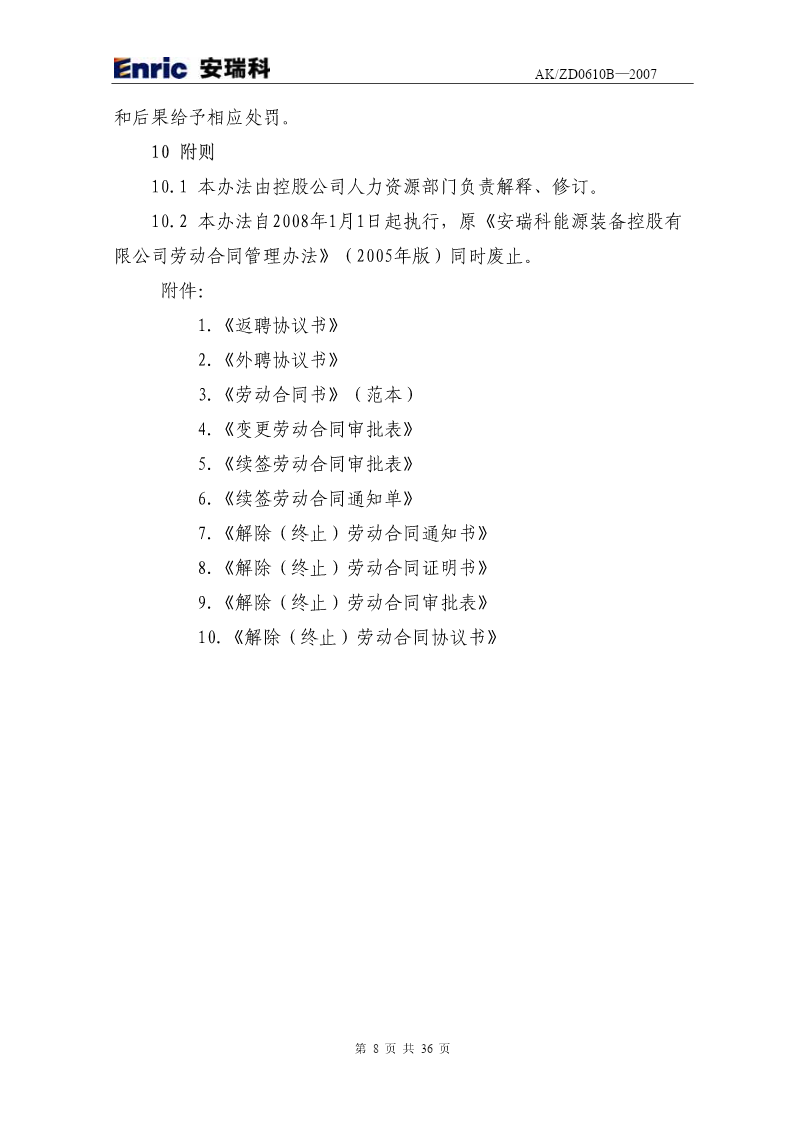 Enric 安瑞科

AK/ZD0610B—2007

和后果给予相应处罚。

10 附则

10.1 本办法由控股公司人力资源部门负责解释、修订。

10.2 本办法自2008年1月1日起执行，原《安瑞科能源装备控股有限公司劳动合同管理办法》（2005年版）同时废止。

附件:

1.《返聘协议书》

2.《外聘协议书》

3.《劳动合同书》（范本）

4.《变更劳动合同审批表》

5.《续签劳动合同审批表》

6.《续签劳动合同通知单》

7.《解除（终止）劳动合同通知书》

8.《解除（终止）劳动合同证明书》

9.《解除（终止）劳动合同审批表》

10.《解除（终止）劳动合同协议书》

第 8 页 共 36 页